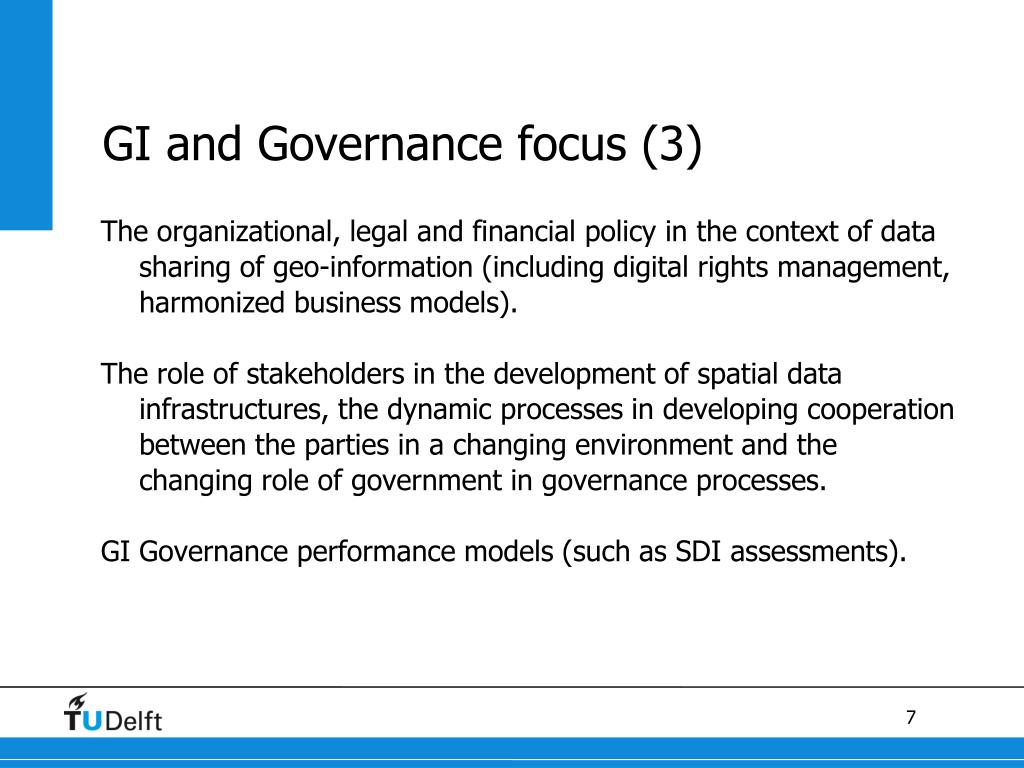 GI and Governance focus (3)

The organizational, legal and financial policy in the context of data sharing of geo-information (including digital rights management, harmonized business models).

The role of stakeholders in the development of spatial data infrastructures, the dynamic processes in developing cooperation between the parties in a changing environment and the changing role of government in governance processes.

GI Governance performance models (such as SDI assessments).

TUDelft

7